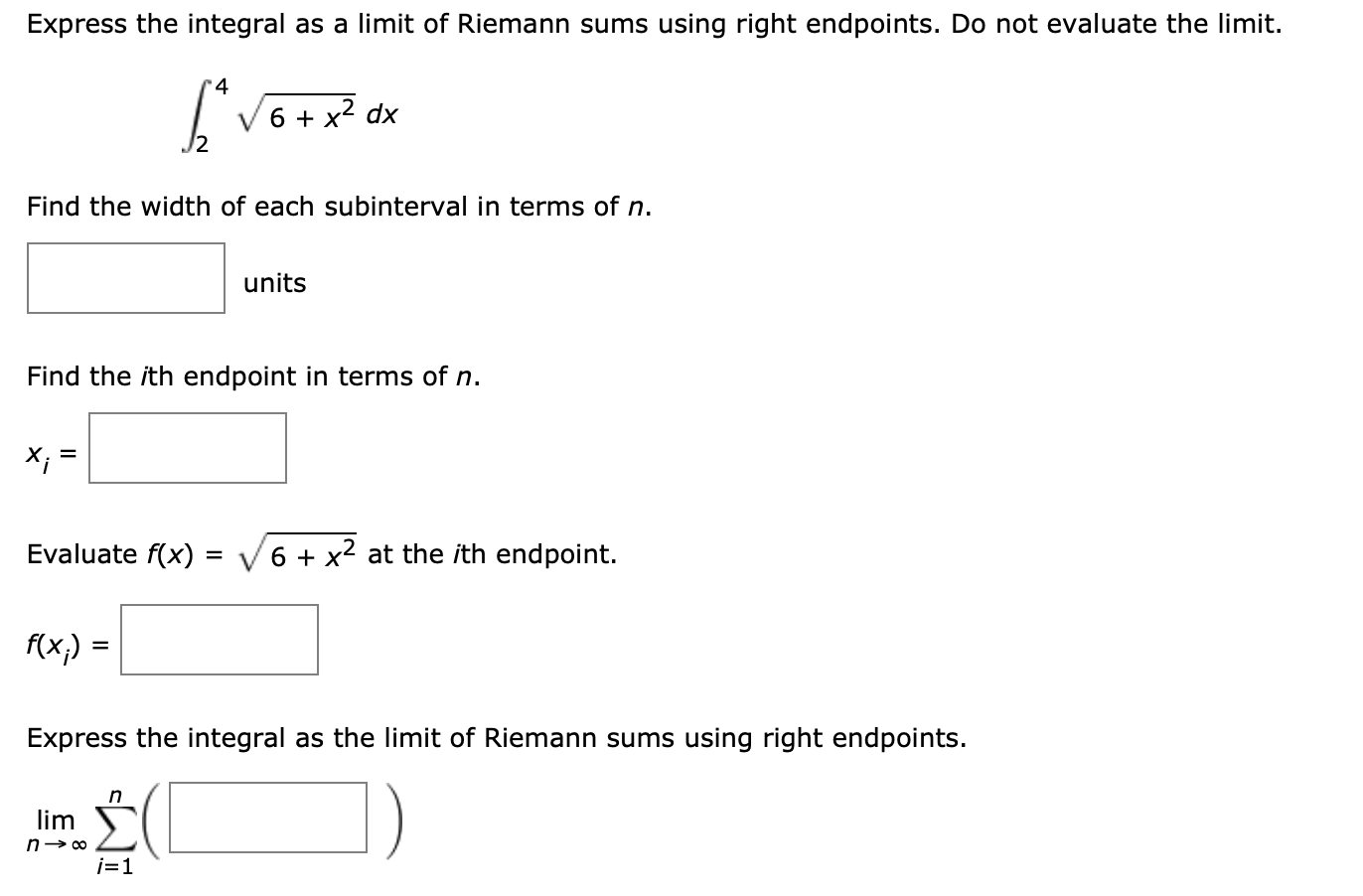 Express the integral as a limit of Riemann sums using right endpoints. Do not evaluate the limit.

$\int_{2}^{4} \sqrt{6 + x^2}\, dx$

Find the width of each subinterval in terms of $n$.

units

Find the $i$th endpoint in terms of $n$.

$x_i =$

Evaluate $f(x) = \sqrt{6 + x^2}$ at the $i$th endpoint.

$f(x_i) =$

Express the integral as the limit of Riemann sums using right endpoints.

$\lim_{n \to \infty} \sum_{i=1}^{n} \left( \quad \right)$